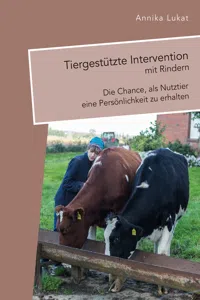 Annika Lukat

Tiergestützte Intervention
mit Rindern

Die Chance, als Nutztier
eine Persönlichkeit zu erhalten